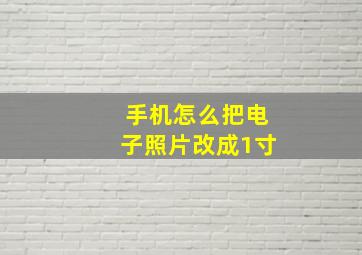 手机怎么把电子照片改成1寸